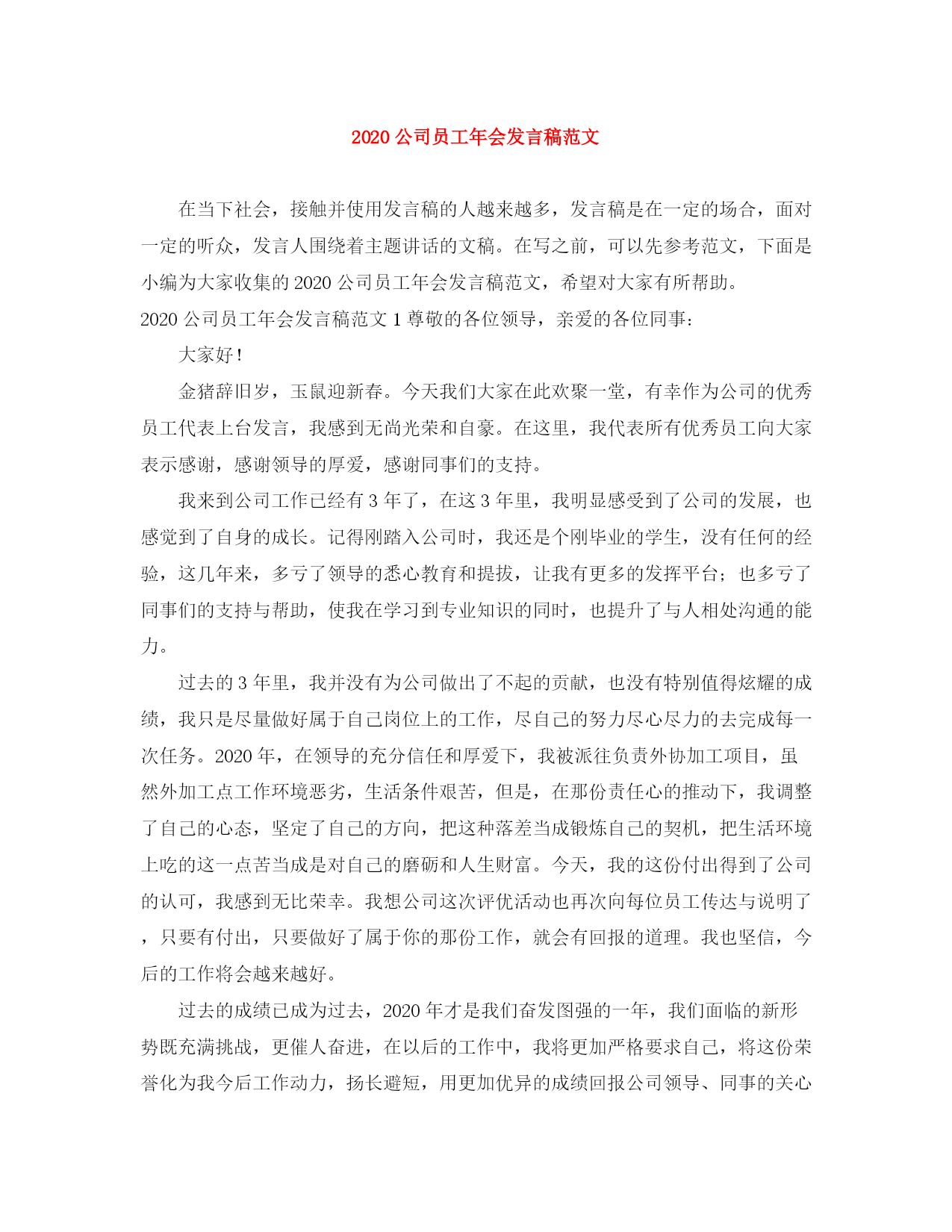 2020 公司员工年会发言稿范文

在当下社会，接触并使用发言稿的人越来越多，发言稿是在一定的场合，面对一定的听众，发言人围绕着主题讲话的文稿。在写之前，可以先参考范文，下面是小编为大家收集的 2020 公司员工年会发言稿范文，希望对大家有所帮助。

2020 公司员工年会发言稿范文 1 尊敬的各位领导，亲爱的各位同事：

大家好！

金猪辞旧岁，玉鼠迎新春。今天我们大家在此欢聚一堂，有幸作为公司的优秀员工代表上台发言，我感到无尚光荣和自豪。在这里，我代表所有优秀员工向大家表示感谢，感谢领导的厚爱，感谢同事们的支持。

我来到公司工作已经有 3 年了，在这 3 年里，我明显感受到了公司的发展，也感觉到了自身的成长。记得刚踏入公司时，我还是个刚毕业的学生，没有任何的经验，这几年来，多亏了领导的悉心教育和提拔，让我有更多的发挥平台；也多亏了同事们的支持与帮助，使我在学习到专业知识的同时，也提升了与人相处沟通的能力。

过去的 3 年里，我并没有为公司做出了不起的贡献，也没有特别值得炫耀的成绩，我只是尽量做好属于自己岗位上的工作，尽自己的努力尽心尽力的去完成每一次任务。2020 年，在领导的充分信任和厚爱下，我被派往负责外协加工项目，虽然外加工点工作环境恶劣，生活条件艰苦，但是，在那份责任心的推动下，我调整了自己的心态，坚定了自己的方向，把这种落差当成锻炼自己的契机，把生活环境上吃的这一点苦当成是对自己的磨砺和人生财富。今天，我的这份付出得到了公司的认可，我感到无比荣幸。我想公司这次评优活动也再次向每位员工传达与说明了，只要有付出，只要做好了属于你的那份工作，就会有回报的道理。我也坚信，今后的工作将会越来越好。

过去的成绩已成为过去，2020 年才是我们奋发图强的一年，我们面临的新形势既充满挑战，更催人奋进，在以后的工作中，我将更加严格要求自己，将这份荣誉化为我今后工作动力，扬长避短，用更加优异的成绩回报公司领导、同事的关心